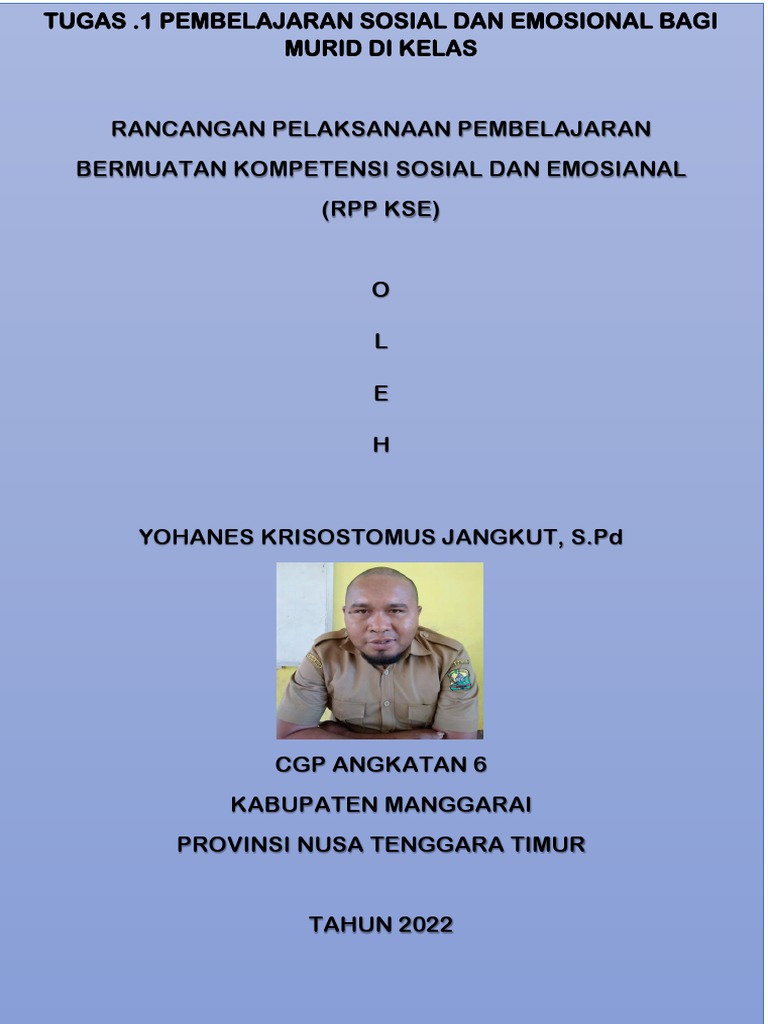 TUGAS .1 PEMBELAJARAN SOSIAL DAN EMOSIONAL BAGI MURID DI KELAS

RANCANGAN PELAKSANAAN PEMBELAJARAN BERMUATAN KOMPETENSI SOSIAL DAN EMOSIANAL (RPP KSE)

O

L

E

H

YOHANES KRISOSTOMUS JANGKUT, S.Pd

CGP ANGKATAN 6
KABUPATEN MANGGARAI
PROVINSI NUSA TENGGARA TIMUR

TAHUN 2022